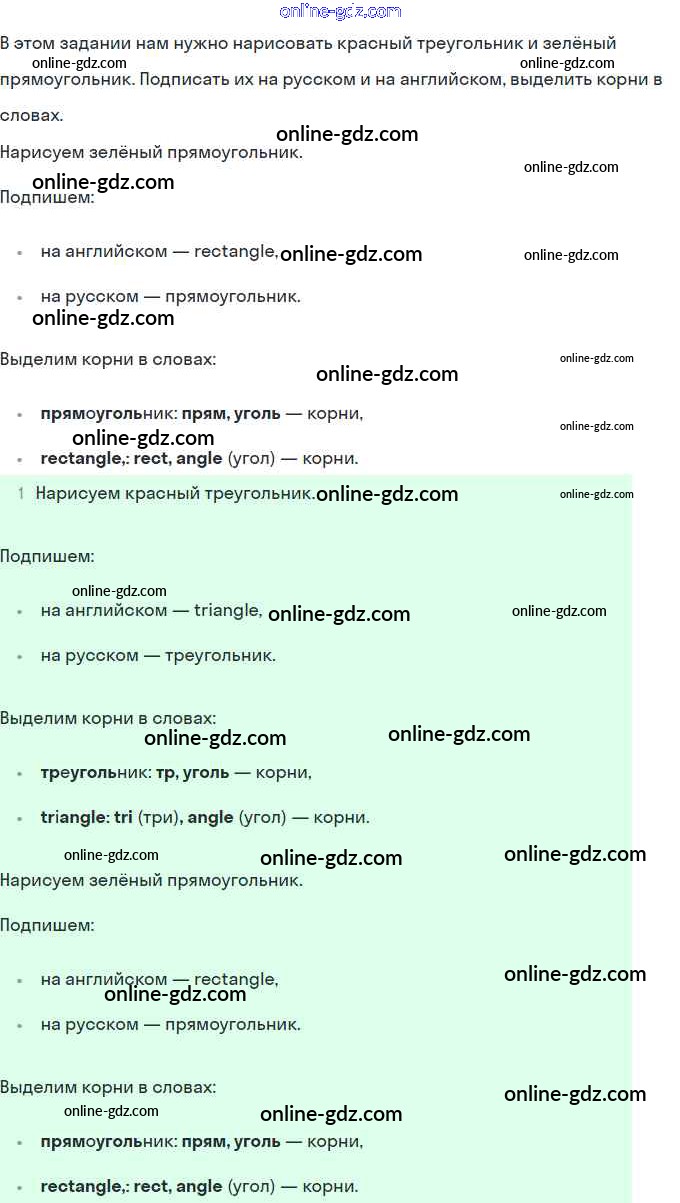 В этом задании нам нужно нарисовать красный треугольник и зелёный прямоугольник. Подписать их на русском и на английском, выделить корни в словах.

Нарисуем зелёный прямоугольник.

Подпишем:

• на английском — rectangle,
• на русском — прямоугольник.

Выделим корни в словах:

• прямоугольник: прям, уголь — корни,
• rectangle,: rect, angle (угол) — корни.

1 Нарисуем красный треугольник.

Подпишем:

• на английском — triangle,
• на русском — треугольник.

Выделим корни в словах:

• треугольник: тр, уголь — корни,
• triangle: tri (три), angle (угол) — корни.

Нарисуем зелёный прямоугольник.

Подпишем:

• на английском — rectangle,
• на русском — прямоугольник.

Выделим корни в словах:

• прямоугольник: прям, уголь — корни,
• rectangle,: rect, angle (угол) — корни.

online-gdz.com